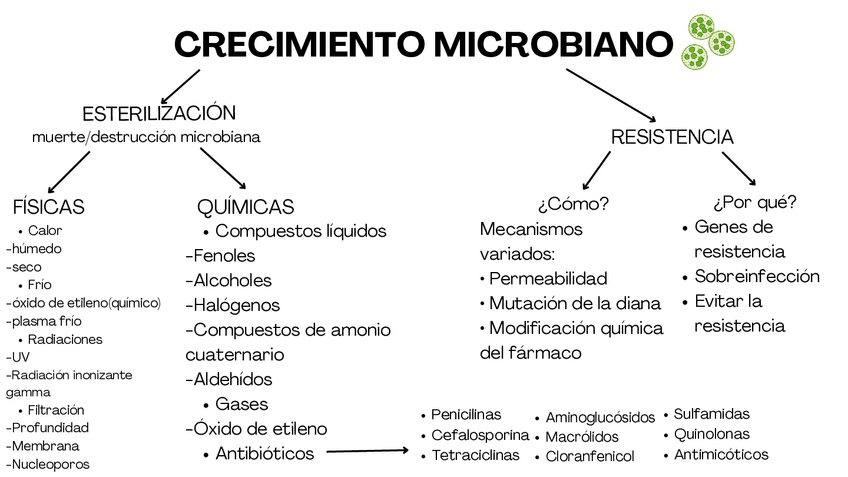 CRECIMIENTO MICROBIANO

ESTERILIZACIÓN
muerte/destrucción microbiana

FÍSICAS
• Calor
-húmedo
-seco
• Frío
-óxido de etileno(químico)
-plasma frío
• Radiaciones
-UV
-Radiación inonizante gamma
• Filtración
-Profundidad
-Membrana
-Nucleoporos

QUÍMICAS
• Compuestos líquidos
-Fenoles
-Alcoholes
-Halógenos
-Compuestos de amonio cuaternario
-Aldehídos
• Gases
-Óxido de etileno
• Antibióticos

• Penicilinas
• Cefalosporina
• Tetraciclinas

• Aminoglucósidos
• Macrólidos
• Cloranfenicol

• Sulfamidas
• Quinolonas
• Antimicóticos

RESISTENCIA

¿Cómo?
Mecanismos variados:
• Permeabilidad
• Mutación de la diana
• Modificación química del fármaco

¿Por qué?
• Genes de resistencia
• Sobreinfección
• Evitar la resistencia